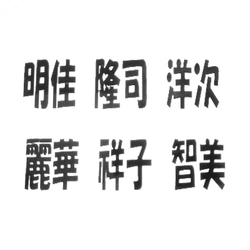 明佳 隆司 洋次

麗華 祥子 智美